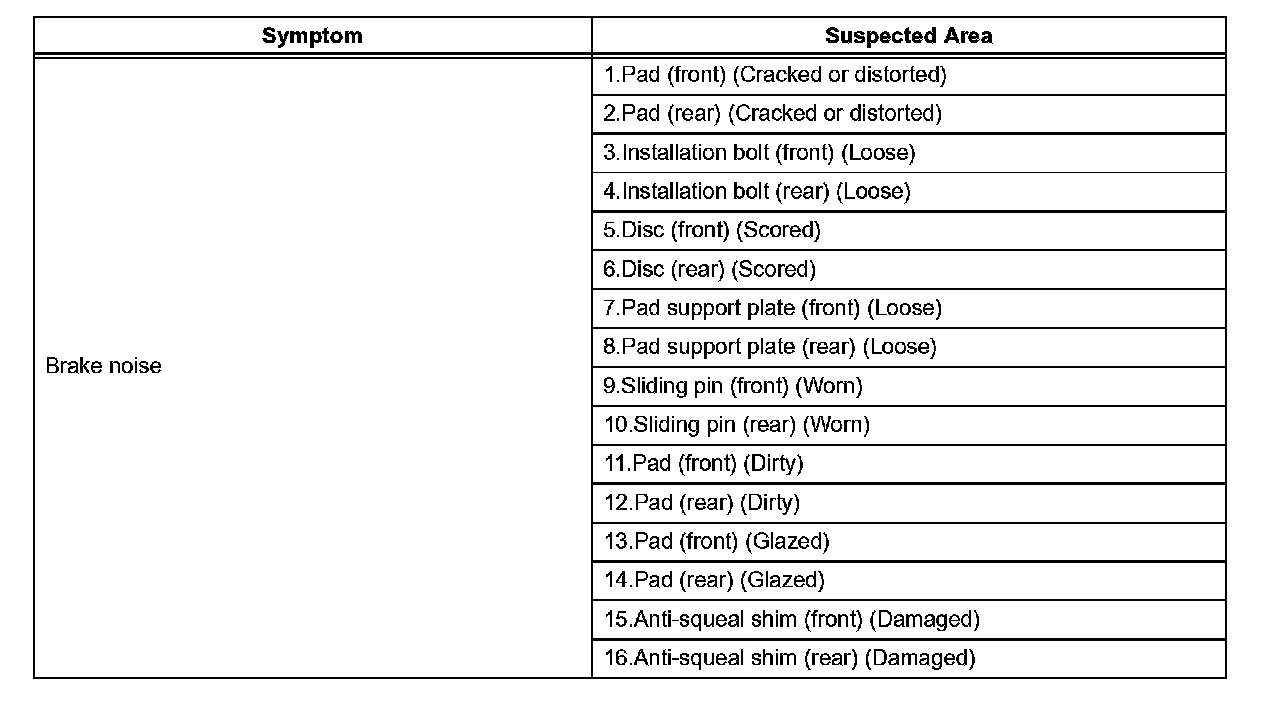 | Symptom | Suspected Area |
|---|---|
| Brake noise | 1.Pad (front) (Cracked or distorted) |
| | 2.Pad (rear) (Cracked or distorted) |
| | 3.Installation bolt (front) (Loose) |
| | 4.Installation bolt (rear) (Loose) |
| | 5.Disc (front) (Scored) |
| | 6.Disc (rear) (Scored) |
| | 7.Pad support plate (front) (Loose) |
| | 8.Pad support plate (rear) (Loose) |
| | 9.Sliding pin (front) (Worn) |
| | 10.Sliding pin (rear) (Worn) |
| | 11.Pad (front) (Dirty) |
| | 12.Pad (rear) (Dirty) |
| | 13.Pad (front) (Glazed) |
| | 14.Pad (rear) (Glazed) |
| | 15.Anti-squeal shim (front) (Damaged) |
| | 16.Anti-squeal shim (rear) (Damaged) |